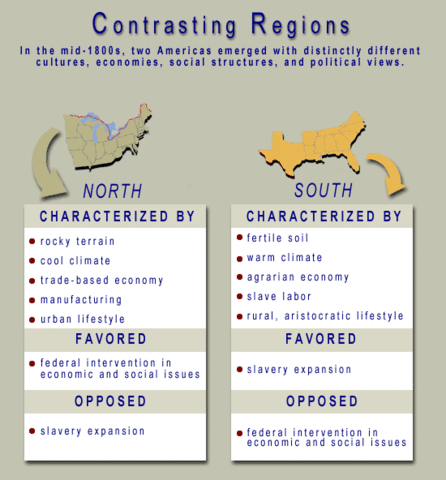 Contrasting Regions

In the mid-1800s, two Americas emerged with distinctly different cultures, economies, social structures, and political views.

NORTH

CHARACTERIZED BY

- rocky terrain
- cool climate
- trade-based economy
- manufacturing
- urban lifestyle

FAVORED

- federal intervention in economic and social issues

OPPOSED

- slavery expansion

SOUTH

CHARACTERIZED BY

- fertile soil
- warm climate
- agrarian economy
- slave labor
- rural, aristocratic lifestyle

FAVORED

- slavery expansion

OPPOSED

- federal intervention in economic and social issues